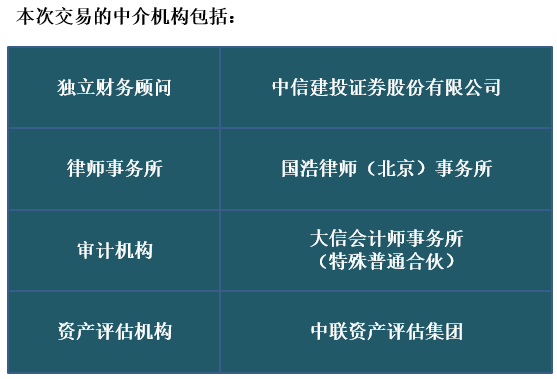 本次交易的中介机构包括：

| 独立财务顾问 | 中信建投证券股份有限公司 |
|---|---|
| 律师事务所 | 国浩律师（北京）事务所 |
| 审计机构 | 大信会计师事务所（特殊普通合伙） |
| 资产评估机构 | 中联资产评估集团 |